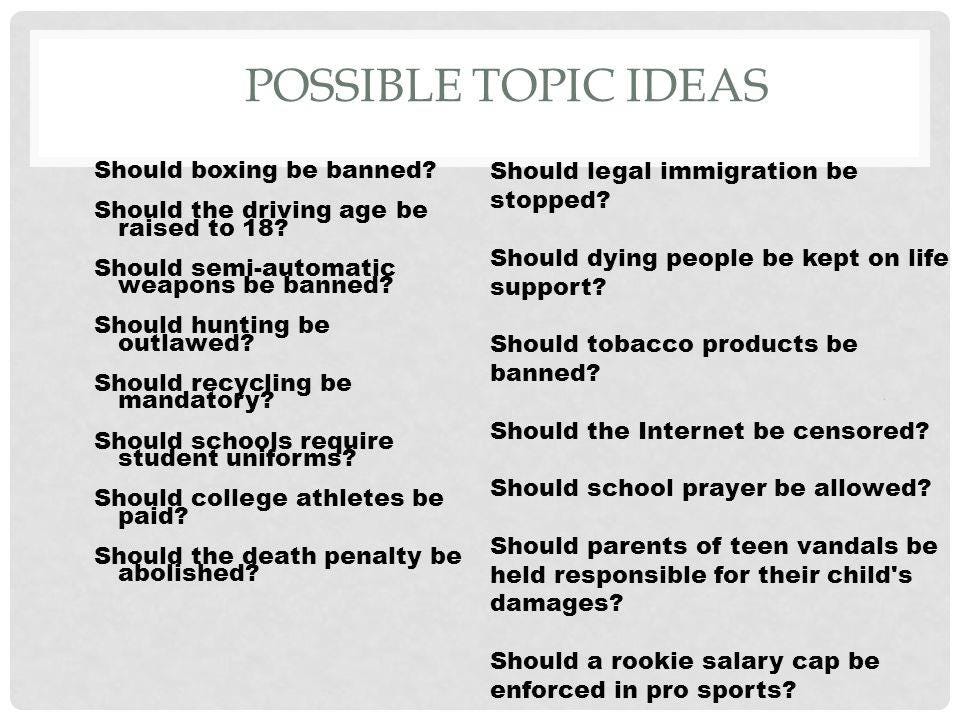 POSSIBLE TOPIC IDEAS

Should boxing be banned?

Should the driving age be raised to 18?

Should semi-automatic weapons be banned?

Should hunting be outlawed?

Should recycling be mandatory?

Should schools require student uniforms?

Should college athletes be paid?

Should the death penalty be abolished?

Should legal immigration be stopped?

Should dying people be kept on life support?

Should tobacco products be banned?

Should the Internet be censored?

Should school prayer be allowed?

Should parents of teen vandals be held responsible for their child's damages?

Should a rookie salary cap be enforced in pro sports?